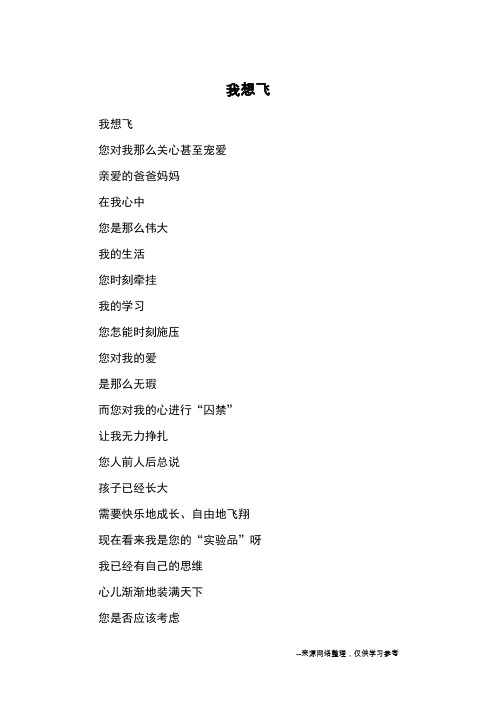 我想飞

我想飞

您对我那么关心甚至宠爱

亲爱的爸爸妈妈

在我心中

您是那么伟大

我的生活

您时刻牵挂

我的学习

您怎能时刻施压

您对我的爱

是那么无瑕

而您对我的心进行“囚禁”

让我无力挣扎

您人前人后总说

孩子已经长大

需要快乐地成长、自由地飞翔

现在看来我是您的“实验品”呀

我已经有自己的思维

心儿渐渐地装满天下

您是否应该考虑

--来源网络整理，仅供学习参考